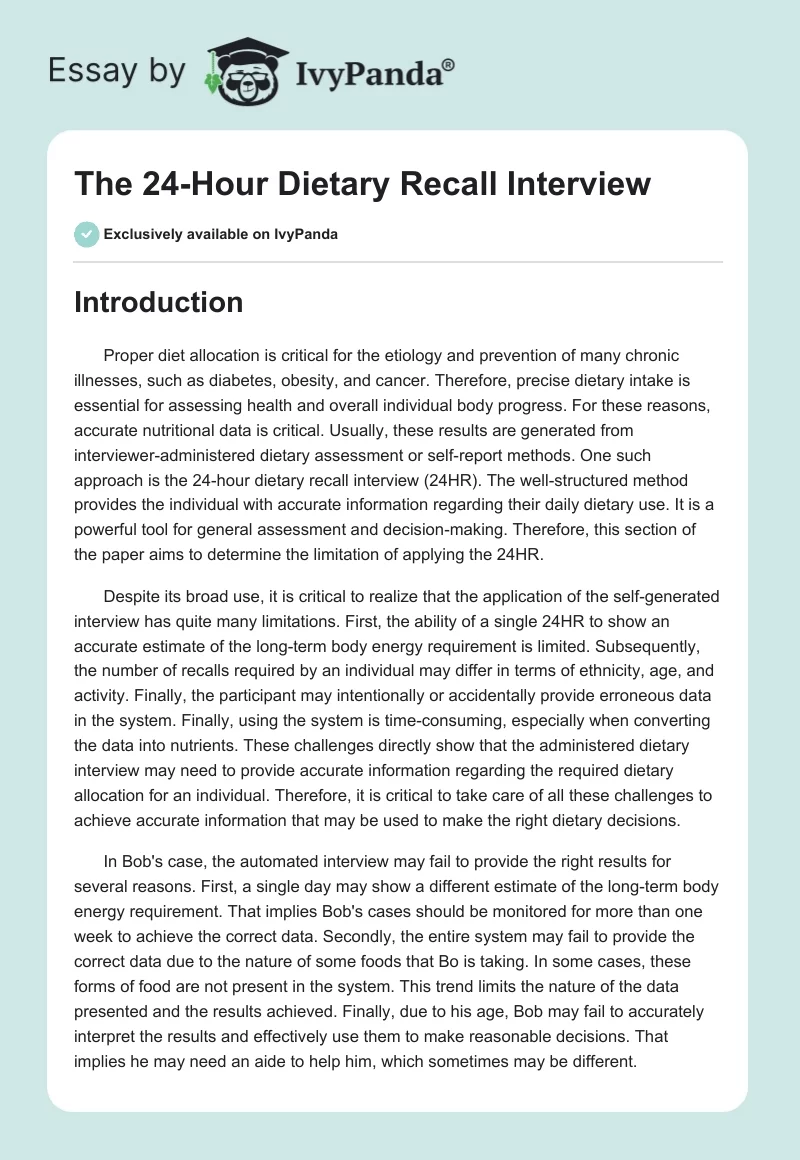 Essay by IvyPanda®

The 24-Hour Dietary Recall Interview

Exclusively available on IvyPanda

Introduction

Proper diet allocation is critical for the etiology and prevention of many chronic illnesses, such as diabetes, obesity, and cancer. Therefore, precise dietary intake is essential for assessing health and overall individual body progress. For these reasons, accurate nutritional data is critical. Usually, these results are generated from interviewer-administered dietary assessment or self-report methods. One such approach is the 24-hour dietary recall interview (24HR). The well-structured method provides the individual with accurate information regarding their daily dietary use. It is a powerful tool for general assessment and decision-making. Therefore, this section of the paper aims to determine the limitation of applying the 24HR.

Despite its broad use, it is critical to realize that the application of the self-generated interview has quite many limitations. First, the ability of a single 24HR to show an accurate estimate of the long-term body energy requirement is limited. Subsequently, the number of recalls required by an individual may differ in terms of ethnicity, age, and activity. Finally, the participant may intentionally or accidentally provide erroneous data in the system. Finally, using the system is time-consuming, especially when converting the data into nutrients. These challenges directly show that the administered dietary interview may need to provide accurate information regarding the required dietary allocation for an individual. Therefore, it is critical to take care of all these challenges to achieve accurate information that may be used to make the right dietary decisions.

In Bob's case, the automated interview may fail to provide the right results for several reasons. First, a single day may show a different estimate of the long-term body energy requirement. That implies Bob's cases should be monitored for more than one week to achieve the correct data. Secondly, the entire system may fail to provide the correct data due to the nature of some foods that Bo is taking. In some cases, these forms of food are not present in the system. This trend limits the nature of the data presented and the results achieved. Finally, due to his age, Bob may fail to accurately interpret the results and effectively use them to make reasonable decisions. That implies he may need an aide to help him, which sometimes may be different.